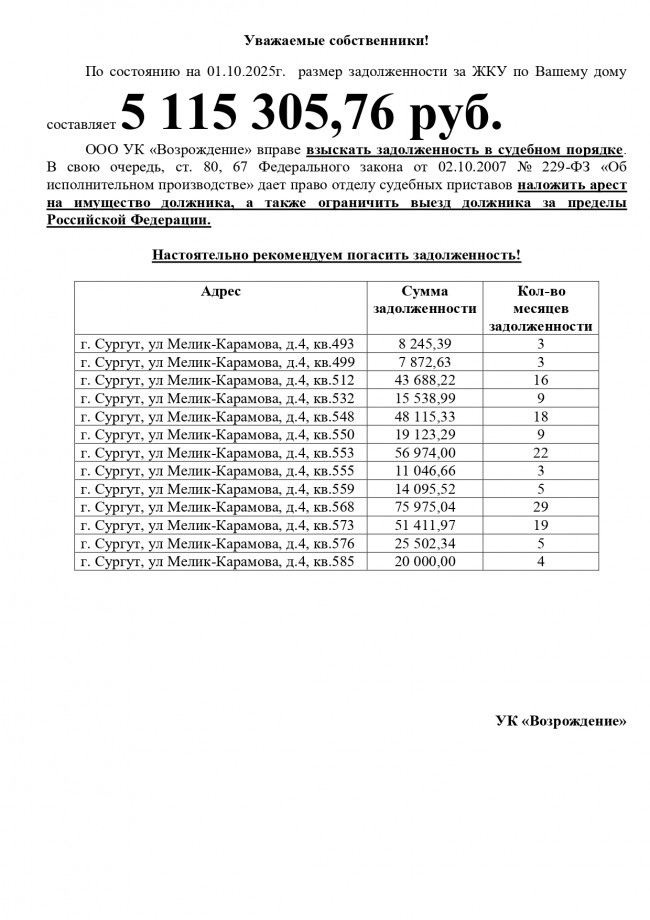 Уважаемые собственники!

По состоянию на 01.10.2025г. размер задолженности за ЖКУ по Вашему дому составляет 5 115 305,76 руб.

ООО УК «Возрождение» вправе взыскать задолженность в судебном порядке. В свою очередь, ст. 80, 67 Федерального закона от 02.10.2007 № 229-ФЗ «Об исполнительном производстве» дает право отделу судебных приставов наложить арест на имущество должника, а также ограничить выезд должника за пределы Российской Федерации.

Настоятельно рекомендуем погасить задолженность!

| Адрес | Сумма задолженности | Кол-во месяцев задолженности |
|---|---|---|
| г. Сургут, ул Мелик-Карамова, д.4, кв.493 | 8 245,39 | 3 |
| г. Сургут, ул Мелик-Карамова, д.4, кв.499 | 7 872,63 | 3 |
| г. Сургут, ул Мелик-Карамова, д.4, кв.512 | 43 688,22 | 16 |
| г. Сургут, ул Мелик-Карамова, д.4, кв.532 | 15 538,99 | 9 |
| г. Сургут, ул Мелик-Карамова, д.4, кв.548 | 48 115,33 | 18 |
| г. Сургут, ул Мелик-Карамова, д.4, кв.550 | 19 123,29 | 9 |
| г. Сургут, ул Мелик-Карамова, д.4, кв.553 | 56 974,00 | 22 |
| г. Сургут, ул Мелик-Карамова, д.4, кв.555 | 11 046,66 | 3 |
| г. Сургут, ул Мелик-Карамова, д.4, кв.559 | 14 095,52 | 5 |
| г. Сургут, ул Мелик-Карамова, д.4, кв.568 | 75 975,04 | 29 |
| г. Сургут, ул Мелик-Карамова, д.4, кв.573 | 51 411,97 | 19 |
| г. Сургут, ул Мелик-Карамова, д.4, кв.576 | 25 502,34 | 5 |
| г. Сургут, ул Мелик-Карамова, д.4, кв.585 | 20 000,00 | 4 |

УК «Возрождение»